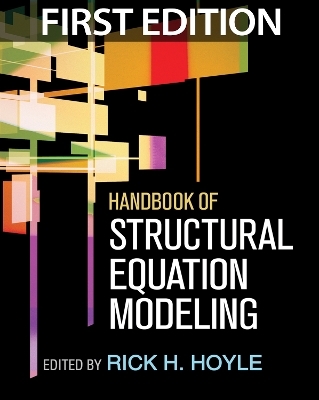 FIRST EDITION

HANDBOOK OF
STRUCTURAL
EQUATION
MODELING

EDITED BY RICK H. HOYLE